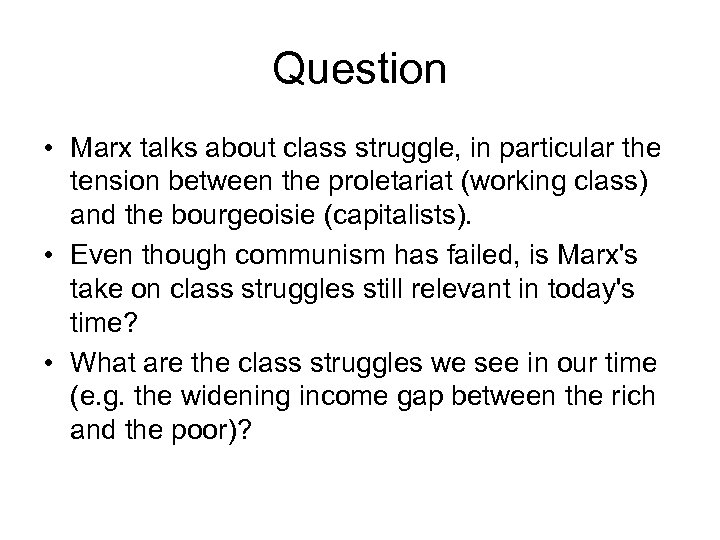 Question

• Marx talks about class struggle, in particular the tension between the proletariat (working class) and the bourgeoisie (capitalists).

• Even though communism has failed, is Marx's take on class struggles still relevant in today's time?

• What are the class struggles we see in our time (e.g. the widening income gap between the rich and the poor)?